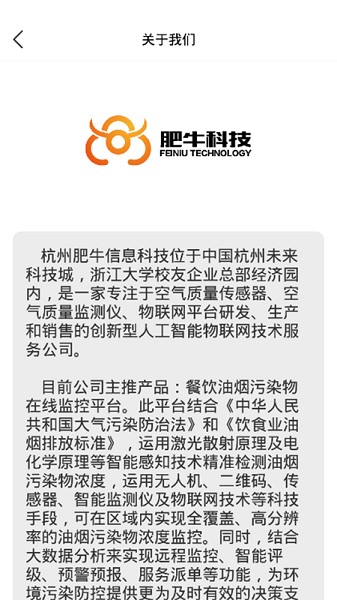 关于我们

肥牛科技
FEINIU TECHNOLOGY

杭州肥牛信息科技位于中国杭州未来科技城，浙江大学校友企业总部经济园内，是一家专注于空气质量传感器、空气质量监测仪、物联网平台研发、生产和销售的创新型人工智能物联网技术服务公司。

目前公司主推产品：餐饮油烟污染物在线监控平台。此平台结合《中华人民共和国大气污染防治法》和《饮食业油烟排放标准》，运用激光散射原理及电化学原理等智能感知技术精准检测油烟污染物浓度，运用无人机、二维码、传感器、智能监测仪及物联网技术等科技手段，可在区域内实现全覆盖、高分辨率的油烟污染物浓度监控。同时，结合大数据分析来实现远程监控、智能评级、预警预报、服务派单等功能，为环境污染防控提供更为及时有效的决策支